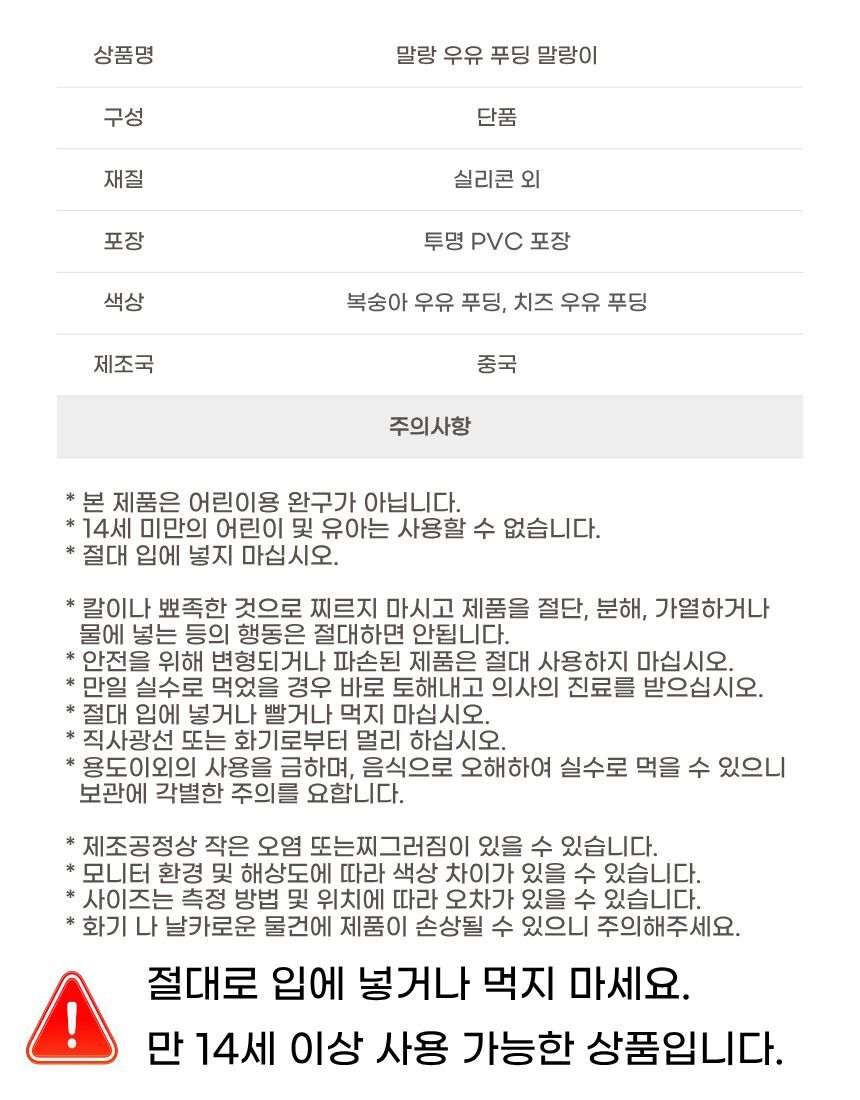 | 상품명 | 말랑 우유 푸딩 말랑이 |
|---|---|
| 구성 | 단품 |
| 재질 | 실리콘 외 |
| 포장 | 투명 PVC 포장 |
| 색상 | 복숭아 우유 푸딩, 치즈 우유 푸딩 |
| 제조국 | 중국 |

주의사항

* 본 제품은 어린이용 완구가 아닙니다.
* 14세 미만의 어린이 및 유아는 사용할 수 없습니다.
* 절대 입에 넣지 마십시오.

* 칼이나 뾰족한 것으로 찌르지 마시고 제품을 절단, 분해, 가열하거나 물에 넣는 등의 행동은 절대하면 안됩니다.
* 안전을 위해 변형되거나 파손된 제품은 절대 사용하지 마십시오.
* 만일 실수로 먹었을 경우 바로 토해내고 의사의 진료를 받으십시오.
* 절대 입에 넣거나 빨거나 먹지 마십시오.
* 직사광선 또는 화기로부터 멀리 하십시오.
* 용도이외의 사용을 금하며, 음식으로 오해하여 실수로 먹을 수 있으니 보관에 각별한 주의를 요합니다.

* 제조공정상 작은 오염 또는찌그러짐이 있을 수 있습니다.
* 모니터 환경 및 해상도에 따라 색상 차이가 있을 수 있습니다.
* 사이즈는 측정 방법 및 위치에 따라 오차가 있을 수 있습니다.
* 화기 나 날카로운 물건에 제품이 손상될 수 있으니 주의해주세요.

절대로 입에 넣거나 먹지 마세요.
만 14세 이상 사용 가능한 상품입니다.